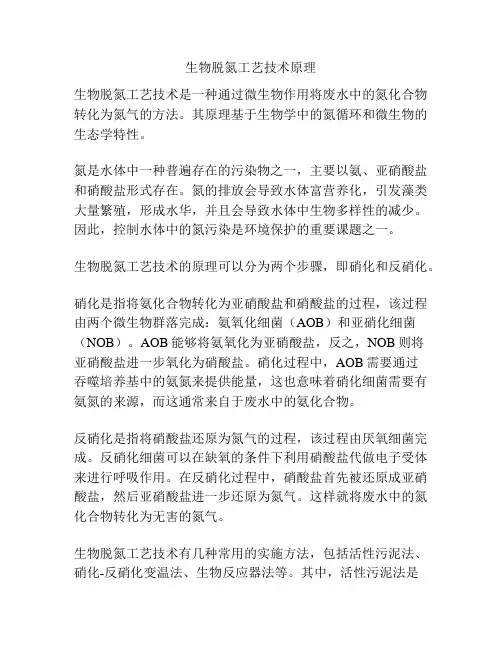 生物脱氮工艺技术原理

生物脱氮工艺技术是一种通过微生物作用将废水中的氮化合物转化为氮气的方法。其原理基于生物学中的氮循环和微生物的生态学特性。

氮是水体中一种普遍存在的污染物之一，主要以氨、亚硝酸盐和硝酸盐形式存在。氮的排放会导致水体富营养化，引发藻类大量繁殖，形成水华，并且会导致水体中生物多样性的减少。因此，控制水体中的氮污染是环境保护的重要课题之一。

生物脱氮工艺技术的原理可以分为两个步骤，即硝化和反硝化。

硝化是指将氨化合物转化为亚硝酸盐和硝酸盐的过程，该过程由两个微生物群落完成：氨氧化细菌（AOB）和亚硝化细菌（NOB）。AOB 能够将氨氧化为亚硝酸盐，反之，NOB 则将亚硝酸盐进一步氧化为硝酸盐。硝化过程中，AOB 需要通过吞噬培养基中的氨氮来提供能量，这也意味着硝化细菌需要有氨氮的来源，而这通常来自于废水中的氨化合物。

反硝化是指将硝酸盐还原为氮气的过程，该过程由厌氧细菌完成。反硝化细菌可以在缺氧的条件下利用硝酸盐代做电子受体来进行呼吸作用。在反硝化过程中，硝酸盐首先被还原成亚硝酸盐，然后亚硝酸盐进一步还原为氮气。这样就将废水中的氮化合物转化为无害的氮气。

生物脱氮工艺技术有几种常用的实施方法，包括活性污泥法、硝化-反硝化变温法、生物反应器法等。其中，活性污泥法是